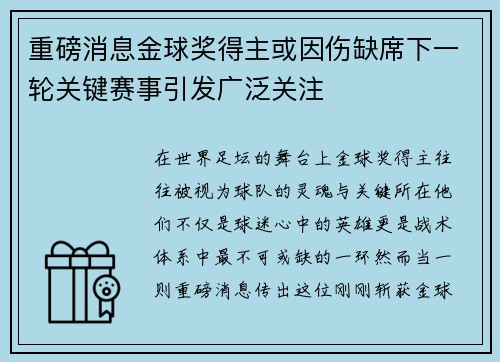 重磅消息金球奖得主或因伤缺席下一轮关键赛事引发广泛关注

在世界足坛的舞台上金球奖得主往往被视为球队的灵魂与关键所在他们不仅是球迷心中的英雄更是战术体系中最不可或缺的一环然而当一则重磅消息传出这位刚刚斩获金球